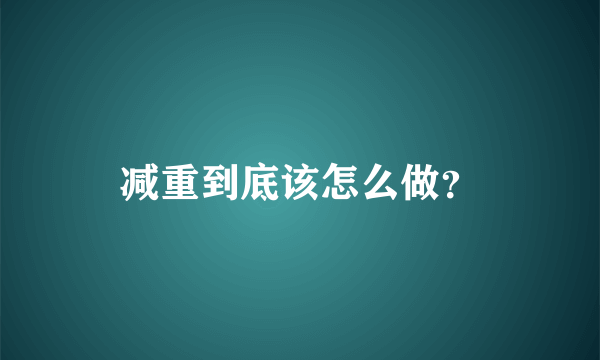 减重到底该怎么做?